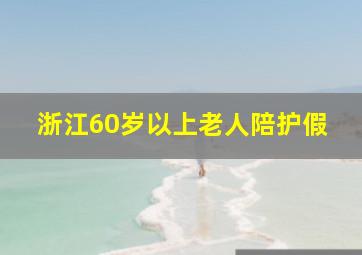 浙江60岁以上老人陪护假